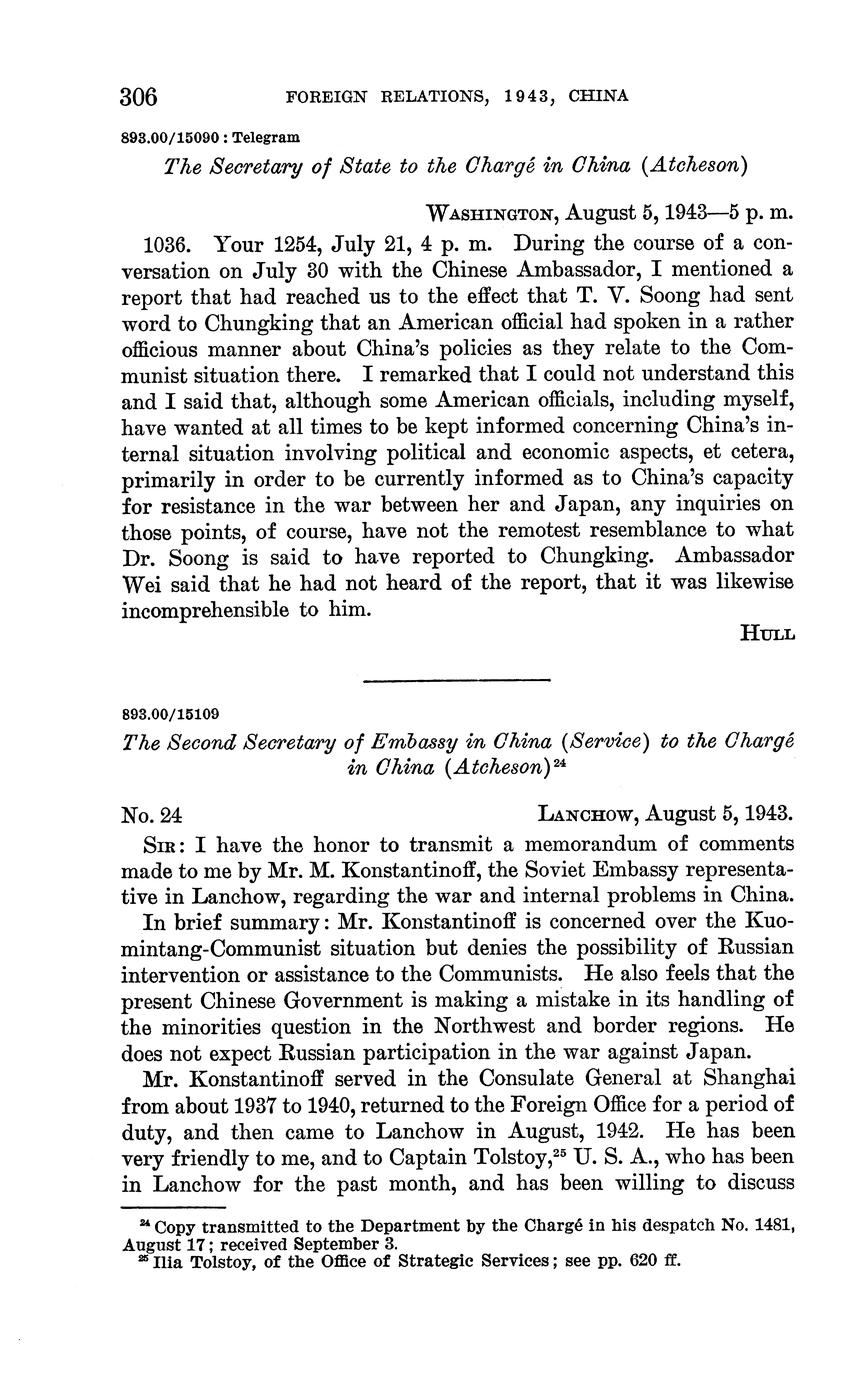 306 FOREIGN RELATIONS, 1943, CHINA

893.00/15090 : Telegram

The Secretary of State to the Chargé in China (Atcheson)

WASHINGTON, August 5, 1943—5 p. m.

1036. Your 1254, July 21, 4 p. m. During the course of a conversation on July 30 with the Chinese Ambassador, I mentioned a report that had reached us to the effect that T. V. Soong had sent word to Chungking that an American official had spoken in a rather officious manner about China's policies as they relate to the Communist situation there. I remarked that I could not understand this and I said that, although some American officials, including myself, have wanted at all times to be kept informed concerning China's internal situation involving political and economic aspects, et cetera, primarily in order to be currently informed as to China's capacity for resistance in the war between her and Japan, any inquiries on those points, of course, have not the remotest resemblance to what Dr. Soong is said to have reported to Chungking. Ambassador Wei said that he had not heard of the report, that it was likewise incomprehensible to him.

HULL

893.00/15109

The Second Secretary of Embassy in China (Service) to the Chargé in China (Atcheson)$^{24}$

No. 24 LANCHOW, August 5, 1943.

SIR: I have the honor to transmit a memorandum of comments made to me by Mr. M. Konstantinoff, the Soviet Embassy representative in Lanchow, regarding the war and internal problems in China.

In brief summary: Mr. Konstantinoff is concerned over the Kuomintang-Communist situation but denies the possibility of Russian intervention or assistance to the Communists. He also feels that the present Chinese Government is making a mistake in its handling of the minorities question in the Northwest and border regions. He does not expect Russian participation in the war against Japan.

Mr. Konstantinoff served in the Consulate General at Shanghai from about 1937 to 1940, returned to the Foreign Office for a period of duty, and then came to Lanchow in August, 1942. He has been very friendly to me, and to Captain Tolstoy,$^{25}$ U. S. A., who has been in Lanchow for the past month, and has been willing to discuss

$^{24}$ Copy transmitted to the Department by the Chargé in his despatch No. 1481, August 17; received September 3.
$^{25}$ Ilia Tolstoy, of the Office of Strategic Services; see pp. 620 ff.